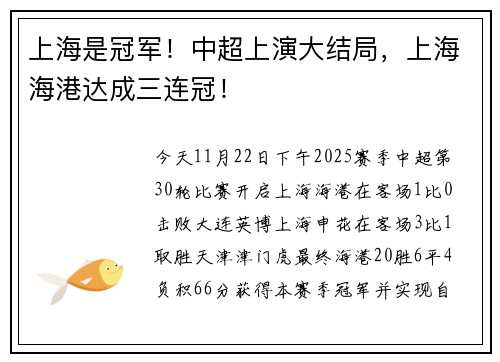 上海是冠军！中超上演大结局，上海海港达成三连冠！

今天11月22日下午2025赛季中超第30轮比赛开启上海海港在客场1比0击败大连英博上海申花在客场3比1取胜天津津门虎最终海港20胜6平4负积66分获得本赛季冠军并实现自